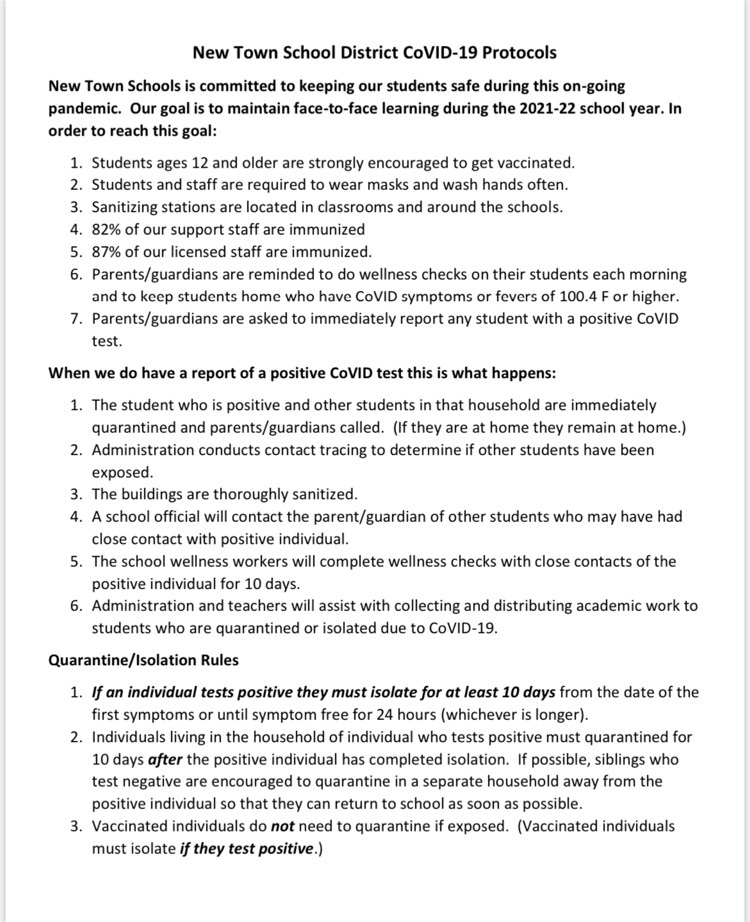 New Town School District CoVID-19 Protocols

New Town Schools is committed to keeping our students safe during this on-going pandemic. Our goal is to maintain face-to-face learning during the 2021-22 school year. In order to reach this goal:

1. Students ages 12 and older are strongly encouraged to get vaccinated.
2. Students and staff are required to wear masks and wash hands often.
3. Sanitizing stations are located in classrooms and around the schools.
4. 82% of our support staff are immunized
5. 87% of our licensed staff are immunized.
6. Parents/guardians are reminded to do wellness checks on their students each morning and to keep students home who have CoVID symptoms or fevers of 100.4 F or higher.
7. Parents/guardians are asked to immediately report any student with a positive CoVID test.

When we do have a report of a positive CoVID test this is what happens:

1. The student who is positive and other students in that household are immediately quarantined and parents/guardians called. (If they are at home they remain at home.)
2. Administration conducts contact tracing to determine if other students have been exposed.
3. The buildings are thoroughly sanitized.
4. A school official will contact the parent/guardian of other students who may have had close contact with positive individual.
5. The school wellness workers will complete wellness checks with close contacts of the positive individual for 10 days.
6. Administration and teachers will assist with collecting and distributing academic work to students who are quarantined or isolated due to CoVID-19.

Quarantine/Isolation Rules

1. If an individual tests positive they must isolate for at least 10 days from the date of the first symptoms or until symptom free for 24 hours (whichever is longer).
2. Individuals living in the household of individual who tests positive must quarantined for 10 days after the positive individual has completed isolation. If possible, siblings who test negative are encouraged to quarantine in a separate household away from the positive individual so that they can return to school as soon as possible.
3. Vaccinated individuals do not need to quarantine if exposed. (Vaccinated individuals must isolate if they test positive.)